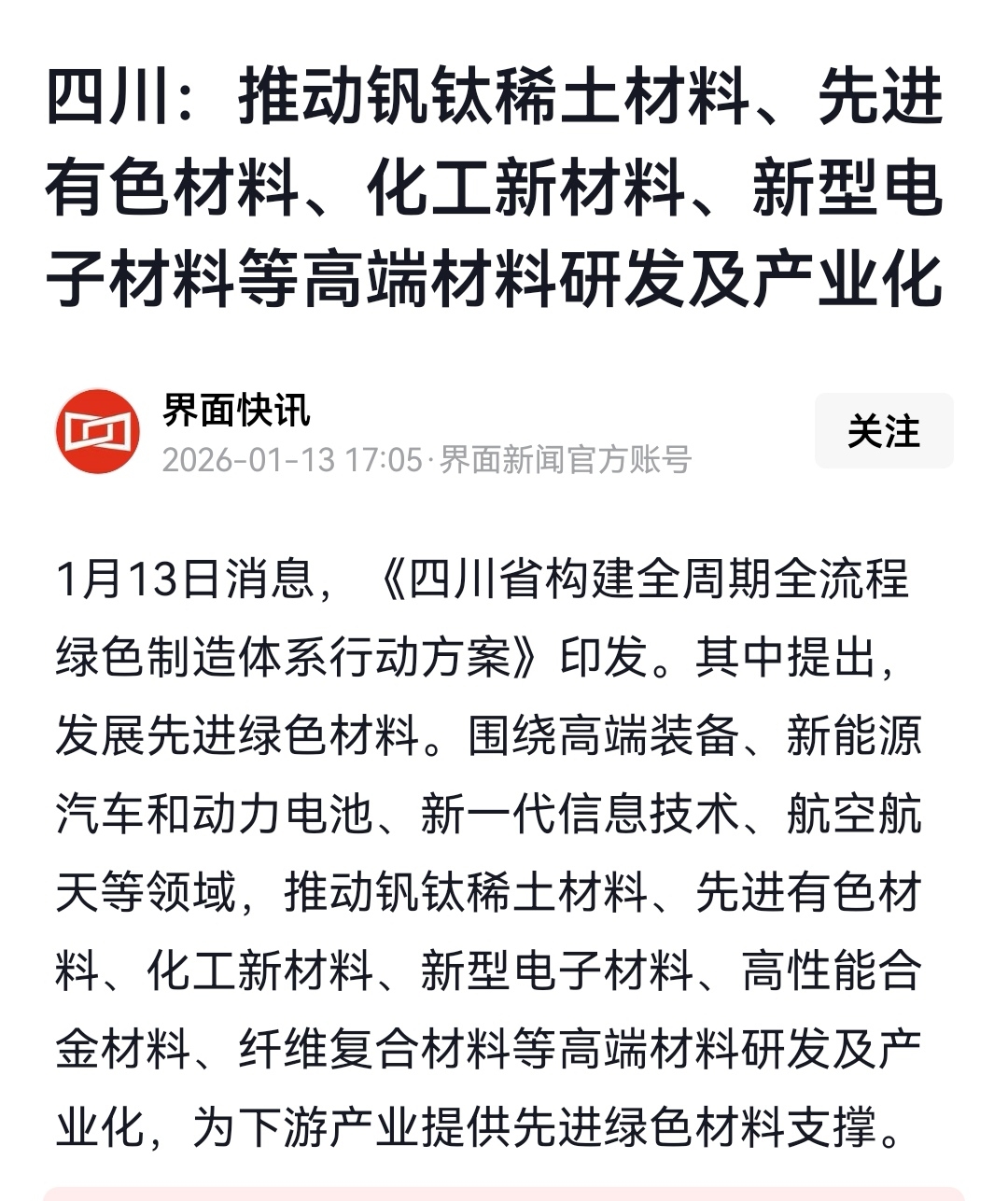 四川：推动钒钛稀土材料、先进有色材料、化工新材料、新型电子材料等高端材料研发及产业化

界面快讯
2026-01-13 17:05·界面新闻官方账号

关注

1月13日消息，《四川省构建全周期全流程绿色制造体系行动方案》印发。其中提出，发展先进绿色材料。围绕高端装备、新能源汽车和动力电池、新一代信息技术、航空航天等领域，推动钒钛稀土材料、先进有色材料、化工新材料、新型电子材料、高性能合金材料、纤维复合材料等高端材料研发及产业化，为下游产业提供先进绿色材料支撑。